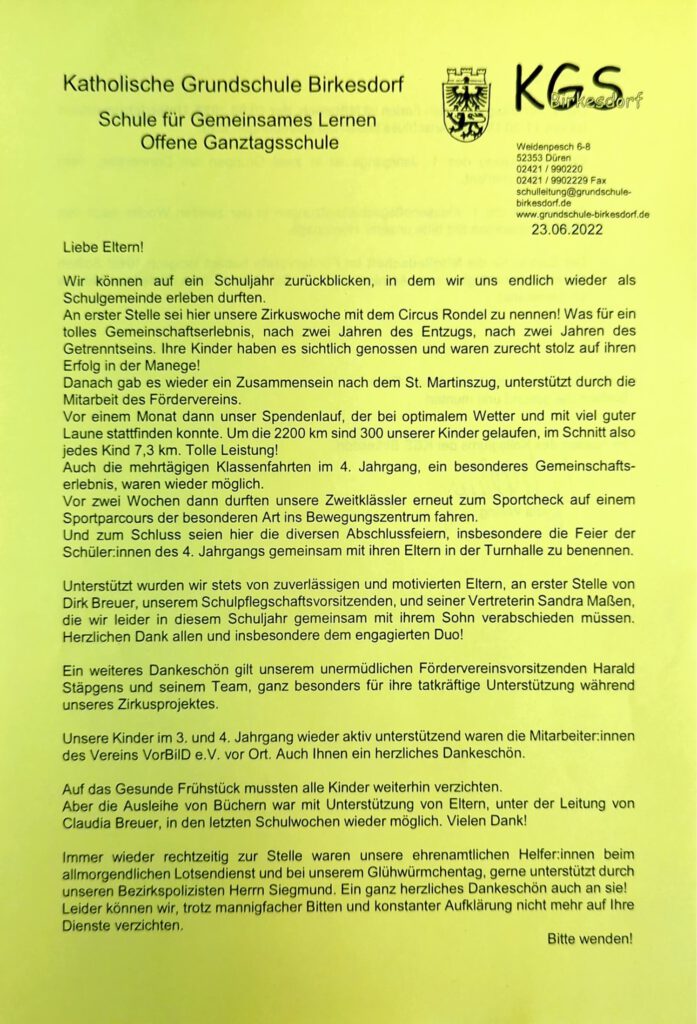 Katholische Grundschule Birkesdorf

Schule für Gemeinsames Lernen
Offene Ganztagsschule

KGS Birkesdorf

Weidenpesch 6-8
52353 Düren
02421 / 990220
02421 / 9902229 Fax
schulleitung@grundschule-birkesdorf.de
www.grundschule-birkesdorf.de

23.06.2022

Liebe Eltern!

Wir können auf ein Schuljahr zurückblicken, in dem wir uns endlich wieder als Schulgemeinde erleben durften.
An erster Stelle sei hier unsere Zirkuswoche mit dem Circus Rondel zu nennen! Was für ein tolles Gemeinschaftserlebnis, nach zwei Jahren des Entzugs, nach zwei Jahren des Getrenntseins. Ihre Kinder haben es sichtlich genossen und waren zurecht stolz auf ihren Erfolg in der Manege!
Danach gab es wieder ein Zusammensein nach dem St. Martinszug, unterstützt durch die Mitarbeit des Fördervereins.
Vor einem Monat dann unser Spendenlauf, der bei optimalem Wetter und mit viel guter Laune stattfinden konnte. Um die 2200 km sind 300 unserer Kinder gelaufen, im Schnitt also jedes Kind 7,3 km. Tolle Leistung!
Auch die mehrtägigen Klassenfahrten im 4. Jahrgang, ein besonderes Gemeinschaftserlebnis, waren wieder möglich.
Vor zwei Wochen dann durften unsere Zweitklässler erneut zum Sportcheck auf einem Sportparcours der besonderen Art ins Bewegungszentrum fahren.
Und zum Schluss seien hier die diversen Abschlussfeiern, insbesondere die Feier der Schüler:innen des 4. Jahrgangs gemeinsam mit ihren Eltern in der Turnhalle zu benennen.

Unterstützt wurden wir stets von zuverlässigen und motivierten Eltern, an erster Stelle von Dirk Breuer, unserem Schulpflegschaftsvorsitzenden, und seiner Vertreterin Sandra Maßen, die wir leider in diesem Schuljahr gemeinsam mit ihrem Sohn verabschieden müssen. Herzlichen Dank allen und insbesondere dem engagierten Duo!

Ein weiteres Dankeschön gilt unserem unermüdlichen Fördervereinsvorsitzenden Harald Stäpgens und seinem Team, ganz besonders für ihre tatkräftige Unterstützung während unseres Zirkusprojektes.

Unsere Kinder im 3. und 4. Jahrgang wieder aktiv unterstützend waren die Mitarbeiter:innen des Vereins VorBilD e.V. vor Ort. Auch Ihnen ein herzliches Dankeschön.

Auf das Gesunde Frühstück mussten alle Kinder weiterhin verzichten.
Aber die Ausleihe von Büchern war mit Unterstützung von Eltern, unter der Leitung von Claudia Breuer, in den letzten Schulwochen wieder möglich. Vielen Dank!

Immer wieder rechtzeitig zur Stelle waren unsere ehrenamtlichen Helfer:innen beim allmorgendlichen Lotsendienst und bei unserem Glühwürmchentag, gerne unterstützt durch unseren Bezirkspolizisten Herrn Siegmund. Ein ganz herzliches Dankeschön auch an sie! Leider können wir, trotz mannigfacher Bitten und konstanter Aufklärung nicht mehr auf Ihre Dienste verzichten.

Bitte wenden!